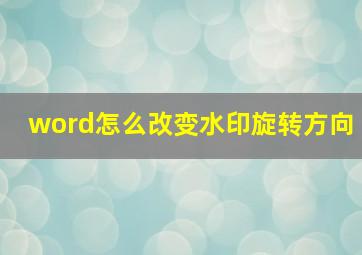 word怎么改变水印旋转方向